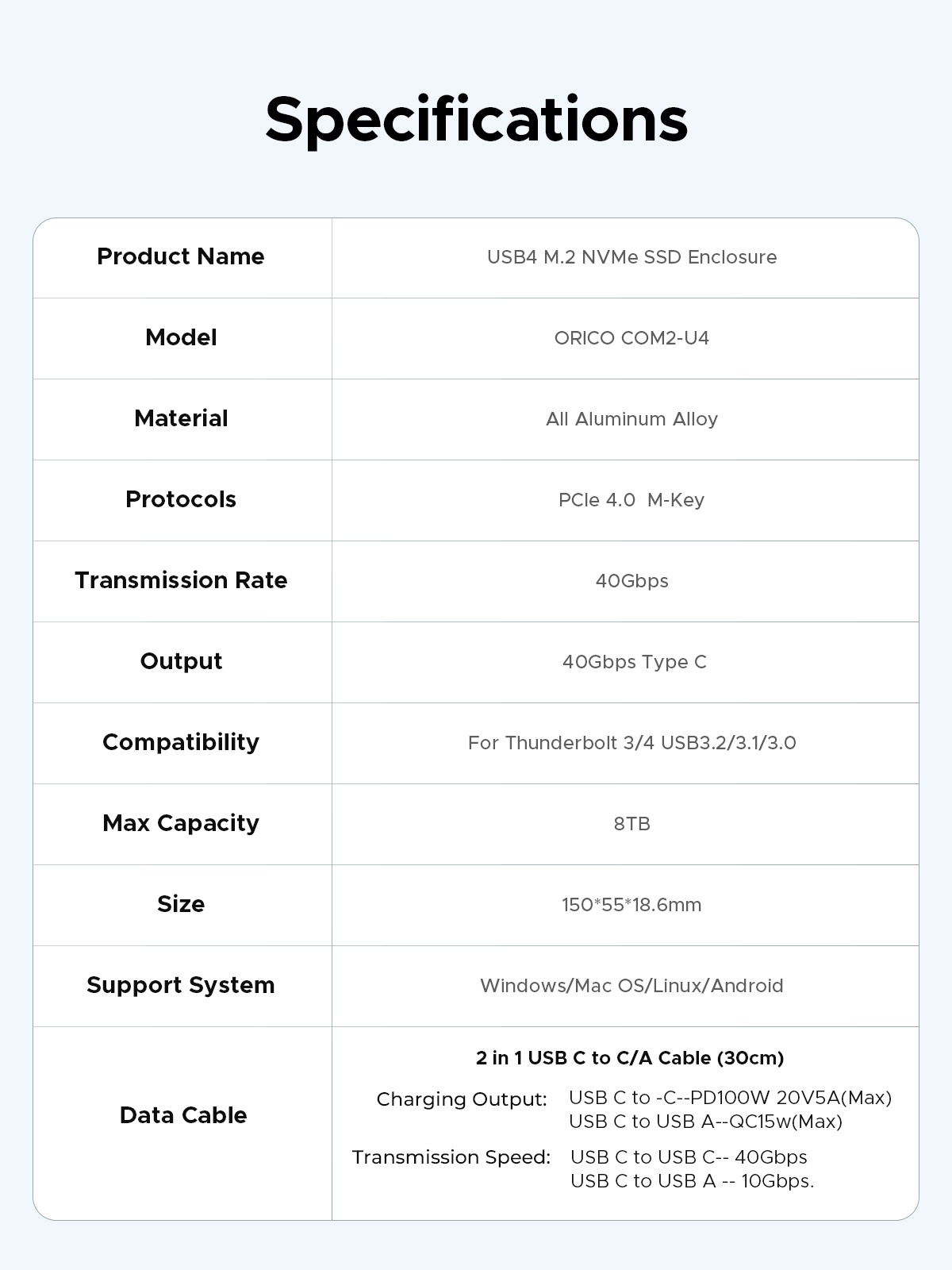 Specifications

| Product Name | USB4 M.2 NVMe SSD Enclosure |
|---|---|
| Model | ORICO COM2-U4 |
| Material | All Aluminum Alloy |
| Protocols | PCIe 4.0  M-Key |
| Transmission Rate | 40Gbps |
| Output | 40Gbps Type C |
| Compatibility | For Thunderbolt 3/4 USB3.2/3.1/3.0 |
| Max Capacity | 8TB |
| Size | 150*55*18.6mm |
| Support System | Windows/Mac OS/Linux/Android |
| Data Cable | 2 in 1 USB C to C/A Cable (30cm) Charging Output: USB C to -C--PD100W 20V5A(Max) USB C to USB A--QC15w(Max) Transmission Speed: USB C to USB C-- 40Gbps USB C to USB A -- 10Gbps. |